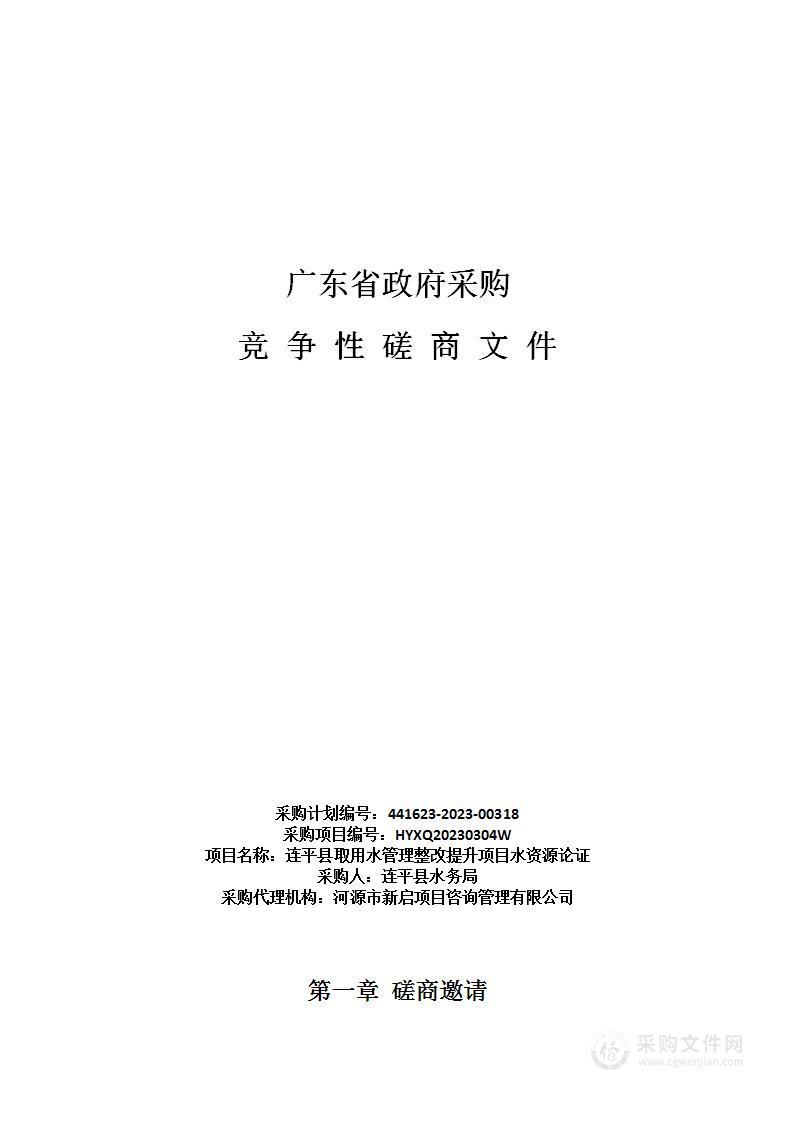 广东省政府采购

竞 争 性 磋 商 文 件

采购计划编号：441623-2023-00318
采购项目编号：HYXQ20230304W
项目名称：连平县取用水管理整改提升项目水资源论证
采购人：连平县水务局
采购代理机构：河源市新启项目咨询管理有限公司

第一章 磋商邀请

采购文件网
www.cgwenjian.com